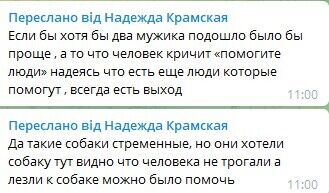 Переслано від Надежда Крамская
Если бы хотя бы два мужика подошло было бы проще , а то что человек кричит «помогите люди» надеясь что есть еще люди которые помогут , всегда есть выход
11:00

Переслано від Надежда Крамская
Да такие собаки стременные, но они хотели собаку тут видно что человека не трогали а лезли к собаке можно было помочь
11:00